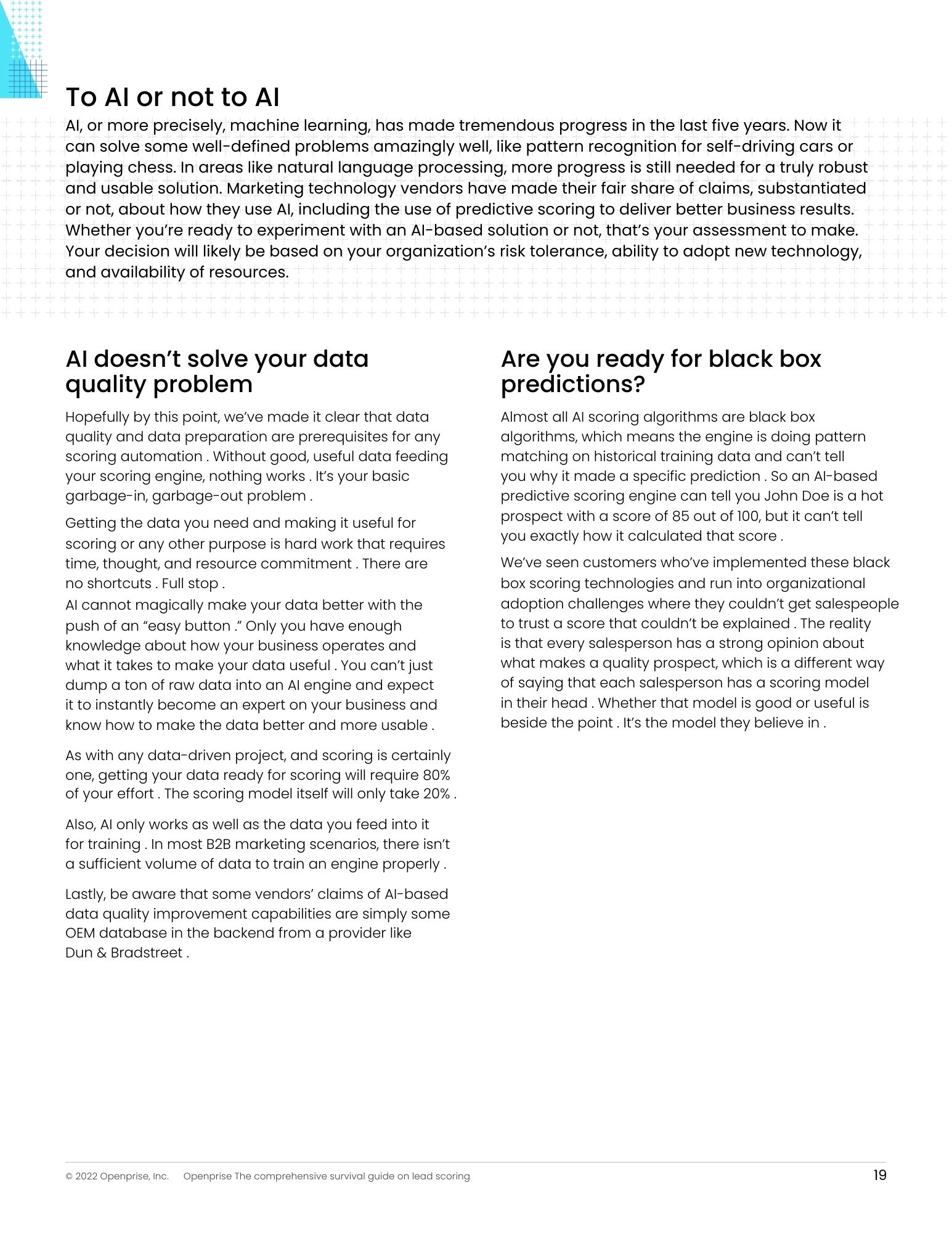 To AI or not to AI

AI, or more precisely, machine learning, has made tremendous progress in the last five years. Now it can solve some well-defined problems amazingly well, like pattern recognition for self-driving cars or playing chess. In areas like natural language processing, more progress is still needed for a truly robust and usable solution. Marketing technology vendors have made their fair share of claims, substantiated or not, about how they use AI, including the use of predictive scoring to deliver better business results. Whether you're ready to experiment with an AI-based solution or not, that's your assessment to make. Your decision will likely be based on your organization's risk tolerance, ability to adopt new technology, and availability of resources.

AI doesn't solve your data quality problem

Hopefully by this point, we've made it clear that data quality and data preparation are prerequisites for any scoring automation . Without good, useful data feeding your scoring engine, nothing works . It's your basic garbage-in, garbage-out problem .

Getting the data you need and making it useful for scoring or any other purpose is hard work that requires time, thought, and resource commitment . There are no shortcuts . Full stop .
AI cannot magically make your data better with the push of an "easy button ." Only you have enough knowledge about how your business operates and what it takes to make your data useful . You can't just dump a ton of raw data into an AI engine and expect it to instantly become an expert on your business and know how to make the data better and more usable .

As with any data-driven project, and scoring is certainly one, getting your data ready for scoring will require 80% of your effort . The scoring model itself will only take 20% .

Also, AI only works as well as the data you feed into it for training . In most B2B marketing scenarios, there isn't a sufficient volume of data to train an engine properly .

Lastly, be aware that some vendors' claims of AI-based data quality improvement capabilities are simply some OEM database in the backend from a provider like Dun & Bradstreet .

Are you ready for black box predictions?

Almost all AI scoring algorithms are black box algorithms, which means the engine is doing pattern matching on historical training data and can't tell you why it made a specific prediction . So an AI-based predictive scoring engine can tell you John Doe is a hot prospect with a score of 85 out of 100, but it can't tell you exactly how it calculated that score .

We've seen customers who've implemented these black box scoring technologies and run into organizational adoption challenges where they couldn't get salespeople to trust a score that couldn't be explained . The reality is that every salesperson has a strong opinion about what makes a quality prospect, which is a different way of saying that each salesperson has a scoring model in their head . Whether that model is good or useful is beside the point . It's the model they believe in .

© 2022 Openprise, Inc. Openprise The comprehensive survival guide on lead scoring 19